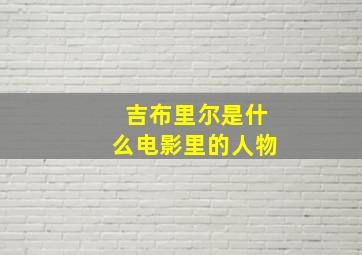 吉布里尔是什么电影里的人物